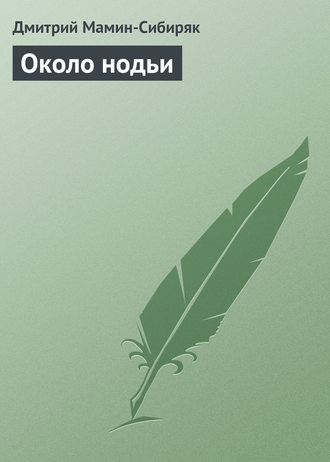 Дмитрий Мамин-Сибиряк

Около нодьи